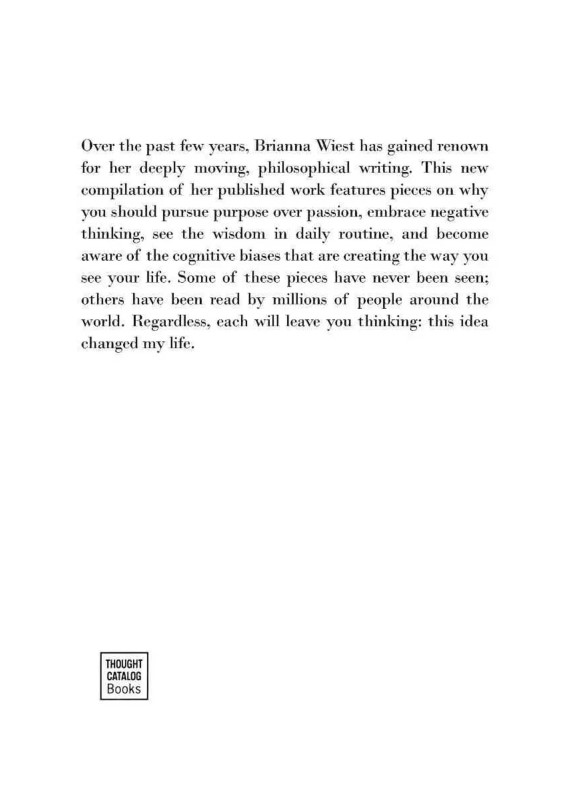 Over the past few years, Brianna Wiest has gained renown for her deeply moving, philosophical writing. This new compilation of her published work features pieces on why you should pursue purpose over passion, embrace negative thinking, see the wisdom in daily routine, and become aware of the cognitive biases that are creating the way you see your life. Some of these pieces have never been seen; others have been read by millions of people around the world. Regardless, each will leave you thinking: this idea changed my life.

THOUGHT CATALOG Books